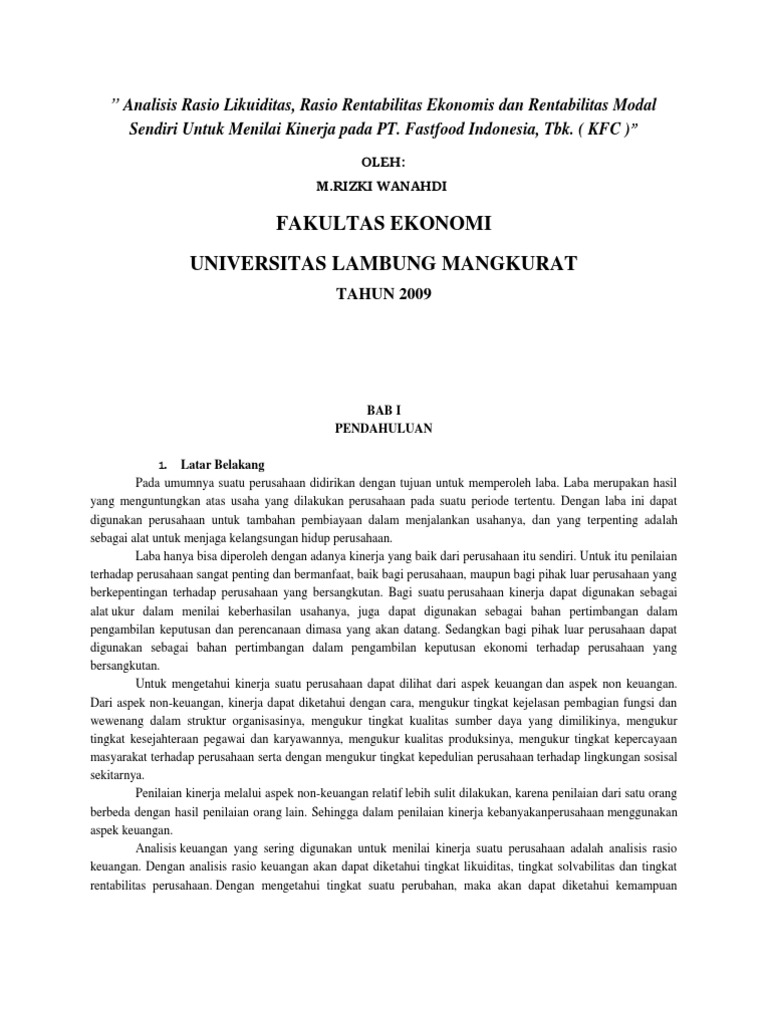 " Analisis Rasio Likuiditas, Rasio Rentabilitas Ekonomis dan Rentabilitas Modal Sendiri Untuk Menilai Kinerja pada PT. Fastfood Indonesia, Tbk. ( KFC )"

OLEH:

M.RIZKI WANAHDI

FAKULTAS EKONOMI

UNIVERSITAS LAMBUNG MANGKURAT

TAHUN 2009

BAB I
PENDAHULUAN

1. Latar Belakang

Pada umumnya suatu perusahaan didirikan dengan tujuan untuk memperoleh laba. Laba merupakan hasil yang menguntungkan atas usaha yang dilakukan perusahaan pada suatu periode tertentu. Dengan laba ini dapat digunakan perusahaan untuk tambahan pembiayaan dalam menjalankan usahanya, dan yang terpenting adalah sebagai alat untuk menjaga kelangsungan hidup perusahaan.

Laba hanya bisa diperoleh dengan adanya kinerja yang baik dari perusahaan itu sendiri. Untuk itu penilaian terhadap perusahaan sangat penting dan bermanfaat, baik bagi perusahaan, maupun bagi pihak luar perusahaan yang berkepentingan terhadap perusahaan yang bersangkutan. Bagi suatu perusahaan kinerja dapat digunakan sebagai alat ukur dalam menilai keberhasilan usahanya, juga dapat digunakan sebagai bahan pertimbangan dalam pengambilan keputusan dan perencanaan dimasa yang akan datang. Sedangkan bagi pihak luar perusahaan dapat digunakan sebagai bahan pertimbangan dalam pengambilan keputusan ekonomi terhadap perusahaan yang bersangkutan.

Untuk mengetahui kinerja suatu perusahaan dapat dilihat dari aspek keuangan dan aspek non keuangan. Dari aspek non-keuangan, kinerja dapat diketahui dengan cara, mengukur tingkat kejelasan pembagian fungsi dan wewenang dalam struktur organisasinya, mengukur tingkat kualitas sumber daya yang dimilikinya, mengukur tingkat kesejahteraan pegawai dan karyawannya, mengukur kualitas produksinya, mengukur tingkat kepercayaan masyarakat terhadap perusahaan serta dengan mengukur tingkat kepedulian perusahaan terhadap lingkungan sosisal sekitarnya.

Penilaian kinerja melalui aspek non-keuangan relatif lebih sulit dilakukan, karena penilaian dari satu orang berbeda dengan hasil penilaian orang lain. Sehingga dalam penilaian kinerja kebanyakanperusahaan menggunakan aspek keuangan.

Analisis keuangan yang sering digunakan untuk menilai kinerja suatu perusahaan adalah analisis rasio keuangan. Dengan analisis rasio keuangan akan dapat diketahui tingkat likuiditas, tingkat solvabilitas dan tingkat rentabilitas perusahaan. Dengan mengetahui tingkat suatu perubahan, maka akan dapat diketahui kemampuan